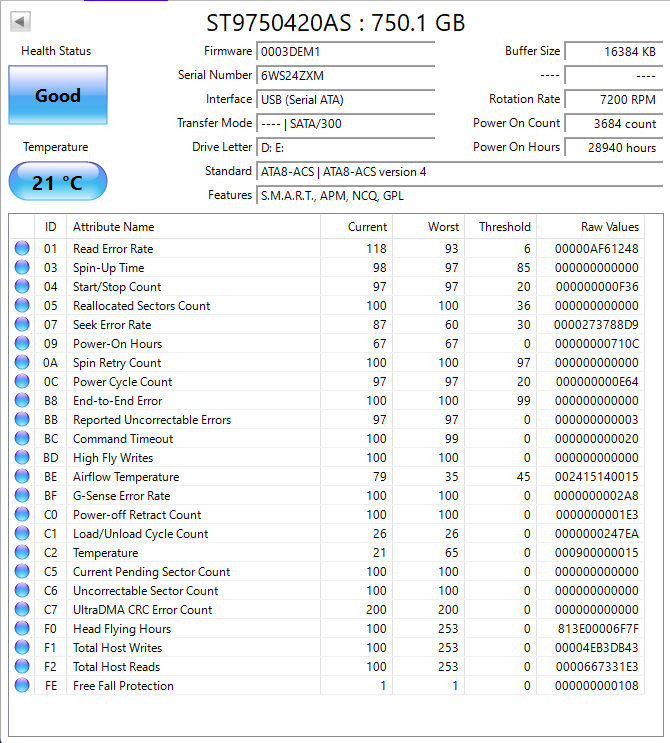 ST9750420AS : 750.1 GB

Health Status

Good

Temperature

21 °C

Firmware 0003DEM1
Serial Number 6WS24ZXM
Interface USB (Serial ATA)
Transfer Mode ---- | SATA/300
Drive Letter D: E:
Standard ATA8-ACS | ATA8-ACS version 4
Features S.M.A.R.T., APM, NCQ, GPL

Buffer Size 16384 KB
---- ----
Rotation Rate 7200 RPM
Power On Count 3684 count
Power On Hours 28940 hours

| ID | Attribute Name | Current | Worst | Threshold | Raw Values |
|---|---|---|---|---|---|
| 01 | Read Error Rate | 118 | 93 | 6 | 00000AF61248 |
| 03 | Spin-Up Time | 98 | 97 | 85 | 000000000000 |
| 04 | Start/Stop Count | 97 | 97 | 20 | 000000000F36 |
| 05 | Reallocated Sectors Count | 100 | 100 | 36 | 000000000000 |
| 07 | Seek Error Rate | 87 | 60 | 30 | 0000273788D9 |
| 09 | Power-On Hours | 67 | 67 | 0 | 00000000710C |
| 0A | Spin Retry Count | 100 | 100 | 97 | 000000000000 |
| 0C | Power Cycle Count | 97 | 97 | 20 | 000000000E64 |
| B8 | End-to-End Error | 100 | 100 | 99 | 000000000000 |
| BB | Reported Uncorrectable Errors | 97 | 97 | 0 | 000000000003 |
| BC | Command Timeout | 100 | 99 | 0 | 000000000020 |
| BD | High Fly Writes | 100 | 100 | 0 | 000000000000 |
| BE | Airflow Temperature | 79 | 35 | 45 | 002415140015 |
| BF | G-Sense Error Rate | 100 | 100 | 0 | 0000000002A8 |
| C0 | Power-off Retract Count | 100 | 100 | 0 | 0000000001E3 |
| C1 | Load/Unload Cycle Count | 26 | 26 | 0 | 0000000247EA |
| C2 | Temperature | 21 | 65 | 0 | 000900000015 |
| C5 | Current Pending Sector Count | 100 | 100 | 0 | 000000000000 |
| C6 | Uncorrectable Sector Count | 100 | 100 | 0 | 000000000000 |
| C7 | UltraDMA CRC Error Count | 200 | 200 | 0 | 000000000000 |
| F0 | Head Flying Hours | 100 | 253 | 0 | 813E00006F7F |
| F1 | Total Host Writes | 100 | 253 | 0 | 00004EB3DB43 |
| F2 | Total Host Reads | 100 | 253 | 0 | 0000667331E3 |
| FE | Free Fall Protection | 1 | 1 | 0 | 000000000108 |